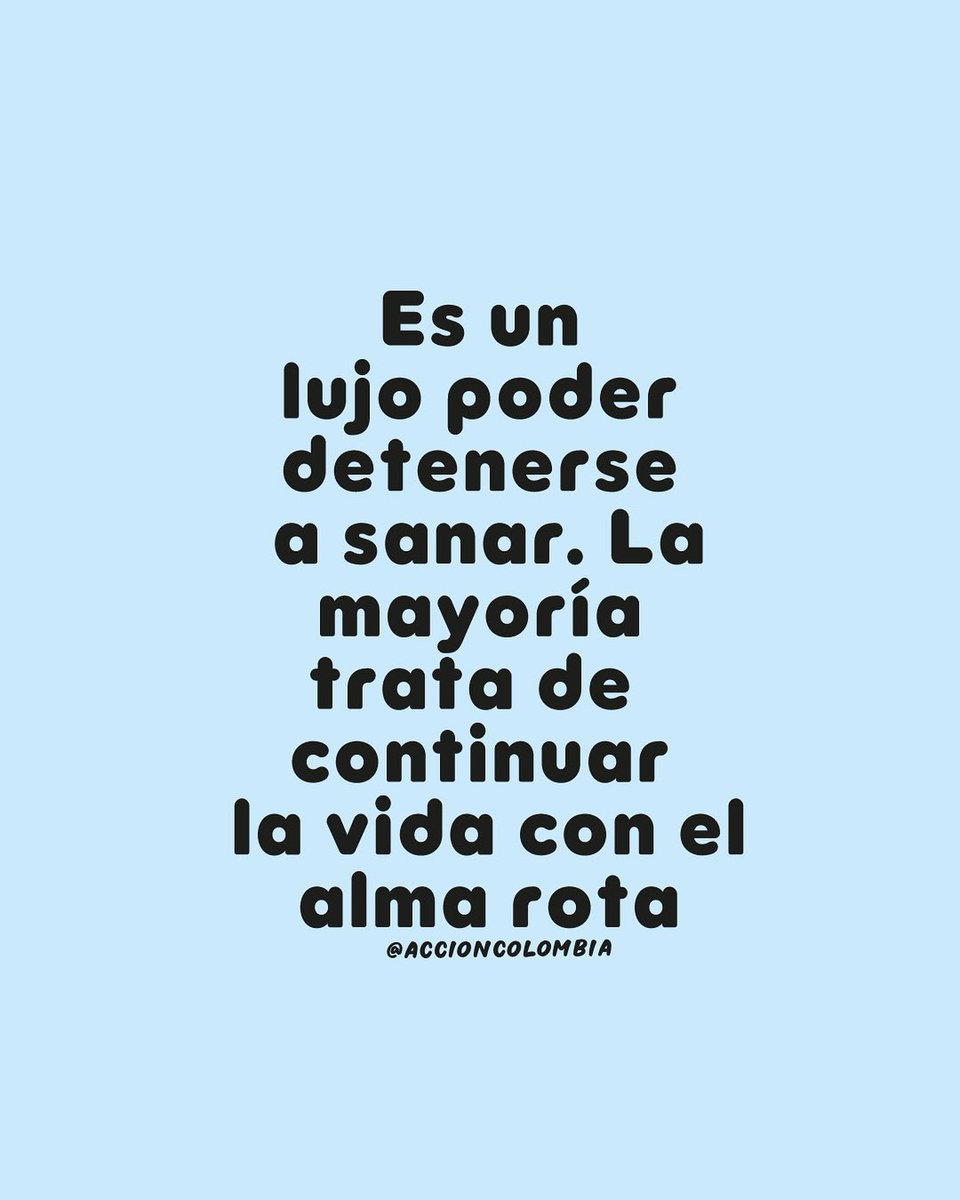 Es un lujo poder detenerse a sanar. La mayoría trata de continuar la vida con el alma rota

@ACCIONCOLOMBIA